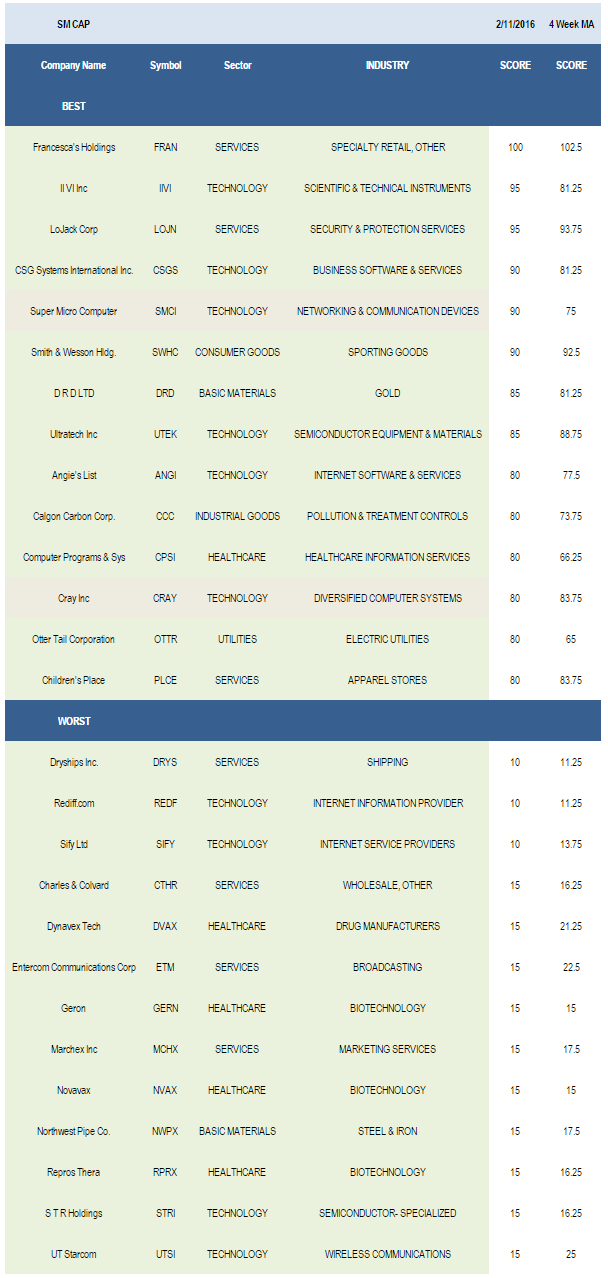 | SM CAP | | | | 2/11/2016 | 4 Week MA |
|---|---|---|---|---|---|
| Company Name | Symbol | Sector | INDUSTRY | SCORE | SCORE |
| BEST | | | | | |
| Francesca's Holdings | FRAN | SERVICES | SPECIALTY RETAIL, OTHER | 100 | 102.5 |
| II VI Inc | IIVI | TECHNOLOGY | SCIENTIFIC & TECHNICAL INSTRUMENTS | 95 | 81.25 |
| LoJack Corp | LOJN | SERVICES | SECURITY & PROTECTION SERVICES | 95 | 93.75 |
| CSG Systems International Inc. | CSGS | TECHNOLOGY | BUSINESS SOFTWARE & SERVICES | 90 | 81.25 |
| Super Micro Computer | SMCI | TECHNOLOGY | NETWORKING & COMMUNICATION DEVICES | 90 | 75 |
| Smith & Wesson Hldg. | SWHC | CONSUMER GOODS | SPORTING GOODS | 90 | 92.5 |
| D R D LTD | DRD | BASIC MATERIALS | GOLD | 85 | 81.25 |
| Ultratech Inc | UTEK | TECHNOLOGY | SEMICONDUCTOR EQUIPMENT & MATERIALS | 85 | 88.75 |
| Angie's List | ANGI | TECHNOLOGY | INTERNET SOFTWARE & SERVICES | 80 | 77.5 |
| Calgon Carbon Corp. | CCC | INDUSTRIAL GOODS | POLLUTION & TREATMENT CONTROLS | 80 | 73.75 |
| Computer Programs & Sys | CPSI | HEALTHCARE | HEALTHCARE INFORMATION SERVICES | 80 | 66.25 |
| Cray Inc | CRAY | TECHNOLOGY | DIVERSIFIED COMPUTER SYSTEMS | 80 | 83.75 |
| Otter Tail Corporation | OTTR | UTILITIES | ELECTRIC UTILITIES | 80 | 65 |
| Children's Place | PLCE | SERVICES | APPAREL STORES | 80 | 83.75 |
| WORST | | | | | |
| Dryships Inc. | DRYS | SERVICES | SHIPPING | 10 | 11.25 |
| Rediff.com | REDF | TECHNOLOGY | INTERNET INFORMATION PROVIDER | 10 | 11.25 |
| Sify Ltd | SIFY | TECHNOLOGY | INTERNET SERVICE PROVIDERS | 10 | 13.75 |
| Charles & Colvard | CTHR | SERVICES | WHOLESALE, OTHER | 15 | 16.25 |
| Dynavex Tech | DVAX | HEALTHCARE | DRUG MANUFACTURERS | 15 | 21.25 |
| Entercom Communications Corp | ETM | SERVICES | BROADCASTING | 15 | 22.5 |
| Geron | GERN | HEALTHCARE | BIOTECHNOLOGY | 15 | 15 |
| Marchex Inc | MCHX | SERVICES | MARKETING SERVICES | 15 | 17.5 |
| Novavax | NVAX | HEALTHCARE | BIOTECHNOLOGY | 15 | 15 |
| Northwest Pipe Co. | NWPX | BASIC MATERIALS | STEEL & IRON | 15 | 17.5 |
| Repros Thera | RPRX | HEALTHCARE | BIOTECHNOLOGY | 15 | 16.25 |
| S T R Holdings | STRI | TECHNOLOGY | SEMICONDUCTOR- SPECIALIZED | 15 | 16.25 |
| UT Starcom | UTSI | TECHNOLOGY | WIRELESS COMMUNICATIONS | 15 | 25 |